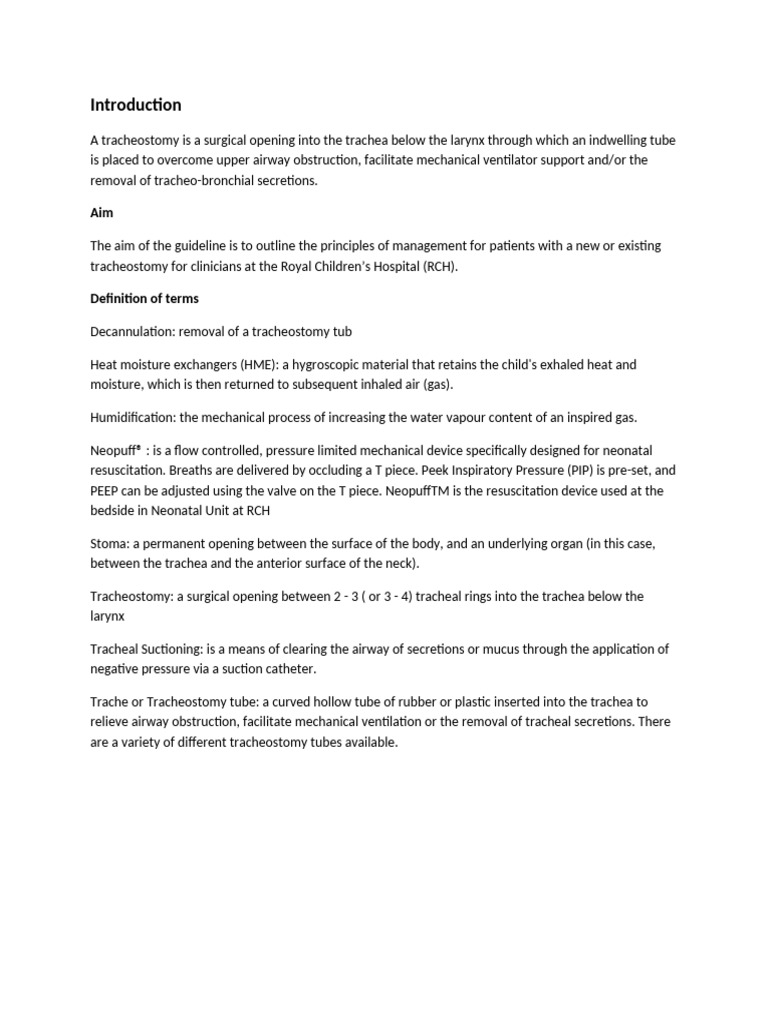 Introduction

A tracheostomy is a surgical opening into the trachea below the larynx through which an indwelling tube is placed to overcome upper airway obstruction, facilitate mechanical ventilator support and/or the removal of tracheo-bronchial secretions.

Aim

The aim of the guideline is to outline the principles of management for patients with a new or existing tracheostomy for clinicians at the Royal Children's Hospital (RCH).

Definition of terms

Decannulation: removal of a tracheostomy tub

Heat moisture exchangers (HME): a hygroscopic material that retains the child's exhaled heat and moisture, which is then returned to subsequent inhaled air (gas).

Humidification: the mechanical process of increasing the water vapour content of an inspired gas.

Neopuff® : is a flow controlled, pressure limited mechanical device specifically designed for neonatal resuscitation. Breaths are delivered by occluding a T piece. Peek Inspiratory Pressure (PIP) is pre-set, and PEEP can be adjusted using the valve on the T piece. NeopuffTM is the resuscitation device used at the bedside in Neonatal Unit at RCH

Stoma: a permanent opening between the surface of the body, and an underlying organ (in this case, between the trachea and the anterior surface of the neck).

Tracheostomy: a surgical opening between 2 - 3 ( or 3 - 4) tracheal rings into the trachea below the larynx

Tracheal Suctioning: is a means of clearing the airway of secretions or mucus through the application of negative pressure via a suction catheter.

Trache or Tracheostomy tube: a curved hollow tube of rubber or plastic inserted into the trachea to relieve airway obstruction, facilitate mechanical ventilation or the removal of tracheal secretions. There are a variety of different tracheostomy tubes available.